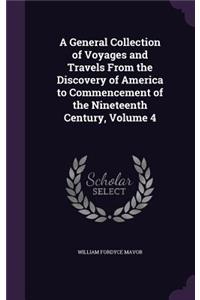 A General Collection of Voyages and Travels From the Discovery of America to Commencement of the Nineteenth Century, Volume 4

Scholar
SELECT

WILLIAM FORDYCE MAVOR